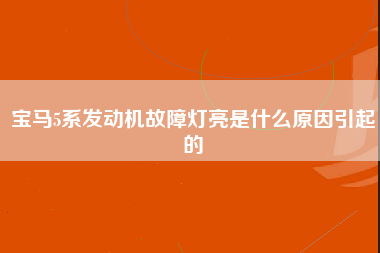 宝马5系发动机故障灯亮是什么原因引起的